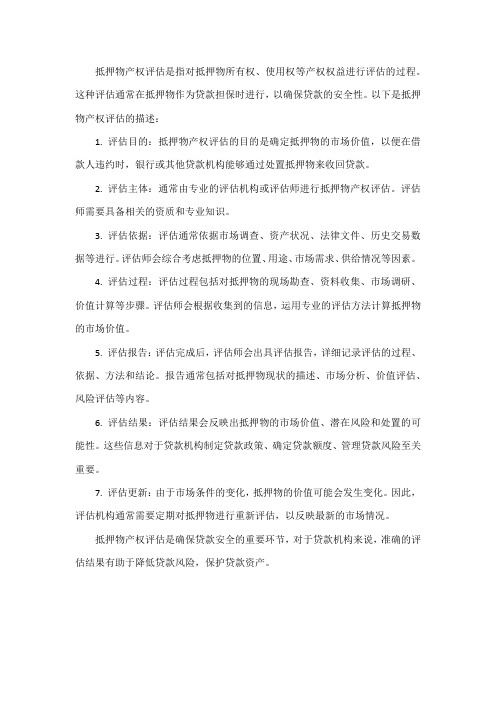 抵押物产权评估是指对抵押物所有权、使用权等产权权益进行评估的过程。这种评估通常在抵押物作为贷款担保时进行，以确保贷款的安全性。以下是抵押物产权评估的描述：

1. 评估目的：抵押物产权评估的目的是确定抵押物的市场价值，以便在借款人违约时，银行或其他贷款机构能够通过处置抵押物来收回贷款。

2. 评估主体：通常由专业的评估机构或评估师进行抵押物产权评估。评估师需要具备相关的资质和专业知识。

3. 评估依据：评估通常依据市场调查、资产状况、法律文件、历史交易数据等进行。评估师会综合考虑抵押物的位置、用途、市场需求、供给情况等因素。

4. 评估过程：评估过程包括对抵押物的现场勘查、资料收集、市场调研、价值计算等步骤。评估师会根据收集到的信息，运用专业的评估方法计算抵押物的市场价值。

5. 评估报告：评估完成后，评估师会出具评估报告，详细记录评估的过程、依据、方法和结论。报告通常包括对抵押物现状的描述、市场分析、价值评估、风险评估等内容。

6. 评估结果：评估结果会反映出抵押物的市场价值、潜在风险和处置的可能性。这些信息对于贷款机构制定贷款政策、确定贷款额度、管理贷款风险至关重要。

7. 评估更新：由于市场条件的变化，抵押物的价值可能会发生变化。因此，评估机构通常需要定期对抵押物进行重新评估，以反映最新的市场情况。

抵押物产权评估是确保贷款安全的重要环节，对于贷款机构来说，准确的评估结果有助于降低贷款风险，保护贷款资产。